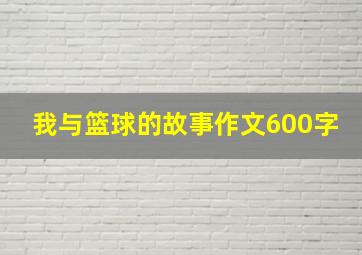 我与篮球的故事作文600字